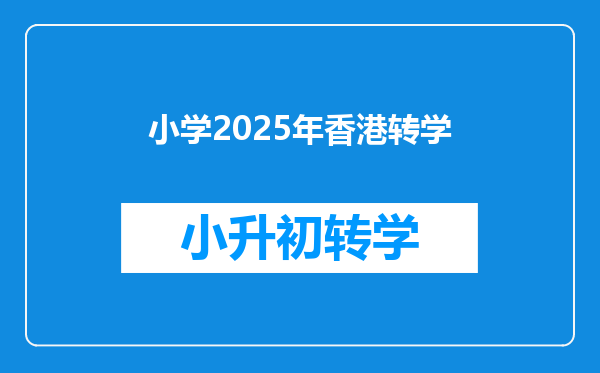 小学2025年香港转学

小升初转学